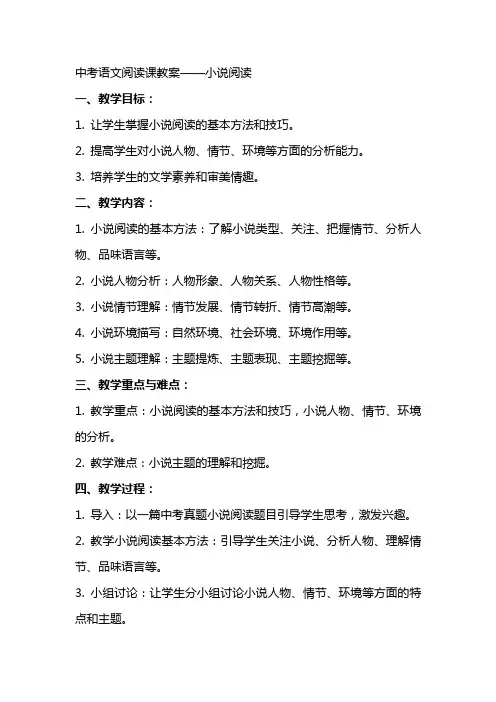 中考语文阅读课教案——小说阅读

一、教学目标：

1. 让学生掌握小说阅读的基本方法和技巧。

2. 提高学生对小说人物、情节、环境等方面的分析能力。

3. 培养学生的文学素养和审美情趣。

二、教学内容：

1. 小说阅读的基本方法：了解小说类型、关注、把握情节、分析人物、品味语言等。

2. 小说人物分析：人物形象、人物关系、人物性格等。

3. 小说情节理解：情节发展、情节转折、情节高潮等。

4. 小说环境描写：自然环境、社会环境、环境作用等。

5. 小说主题理解：主题提炼、主题表现、主题挖掘等。

三、教学重点与难点：

1. 教学重点：小说阅读的基本方法和技巧，小说人物、情节、环境的分析。

2. 教学难点：小说主题的理解和挖掘。

四、教学过程：

1. 导入：以一篇中考真题小说阅读题目引导学生思考，激发兴趣。

2. 教学小说阅读基本方法：引导学生关注小说、分析人物、理解情节、品味语言等。

3. 小组讨论：让学生分小组讨论小说人物、情节、环境等方面的特点和主题。